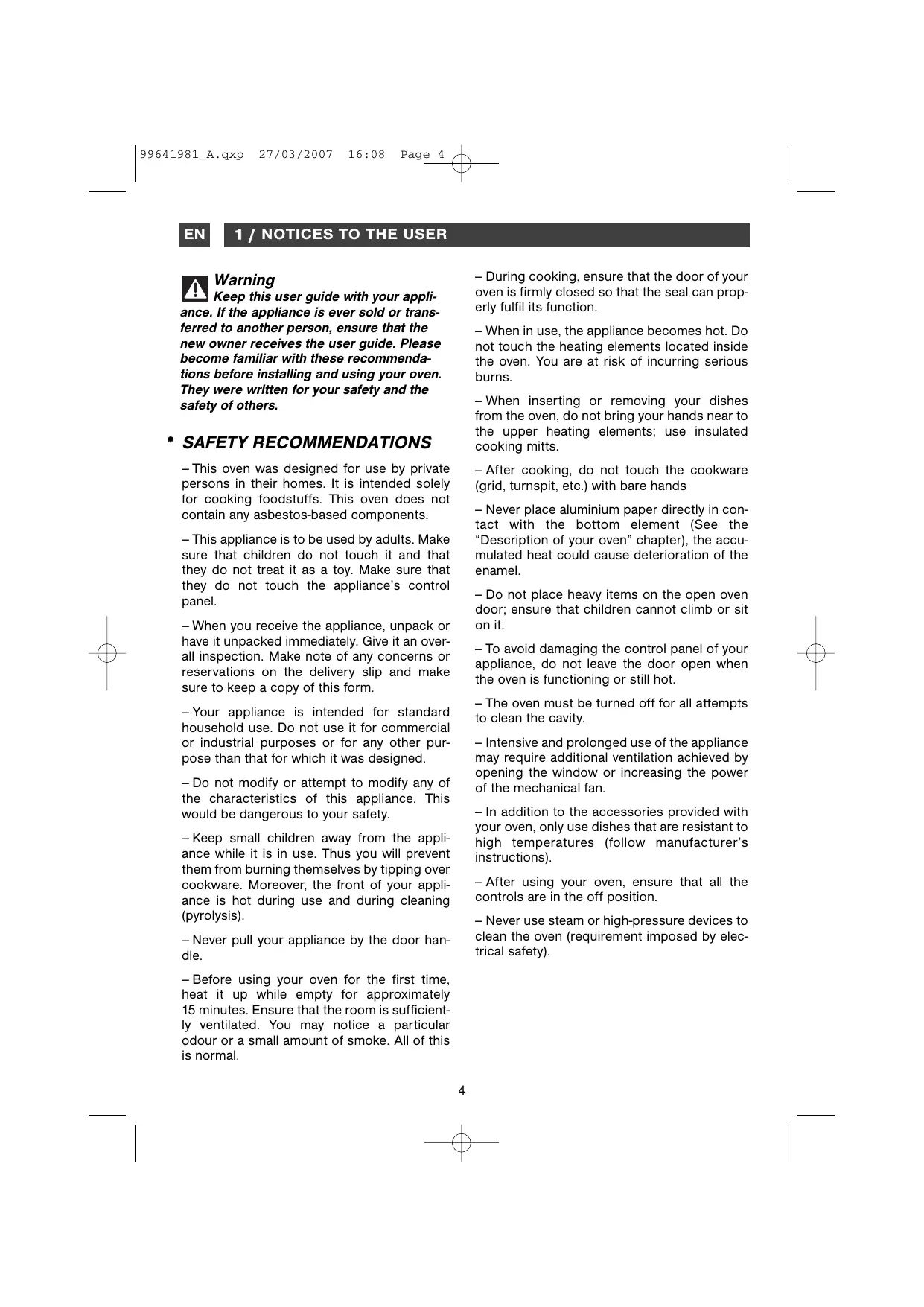 99641981_A.qxp 27/03/2007 16:08 Page 4

EN 1 / NOTICES TO THE USER

Warning
Keep this user guide with your appliance. If the appliance is ever sold or transferred to another person, ensure that the new owner receives the user guide. Please become familiar with these recommendations before installing and using your oven. They were written for your safety and the safety of others.

• SAFETY RECOMMENDATIONS

– This oven was designed for use by private persons in their homes. It is intended solely for cooking foodstuffs. This oven does not contain any asbestos-based components.

– This appliance is to be used by adults. Make sure that children do not touch it and that they do not treat it as a toy. Make sure that they do not touch the appliance's control panel.

– When you receive the appliance, unpack or have it unpacked immediately. Give it an overall inspection. Make note of any concerns or reservations on the delivery slip and make sure to keep a copy of this form.

– Your appliance is intended for standard household use. Do not use it for commercial or industrial purposes or for any other purpose than that for which it was designed.

– Do not modify or attempt to modify any of the characteristics of this appliance. This would be dangerous to your safety.

– Keep small children away from the appliance while it is in use. Thus you will prevent them from burning themselves by tipping over cookware. Moreover, the front of your appliance is hot during use and during cleaning (pyrolysis).

– Never pull your appliance by the door handle.

– Before using your oven for the first time, heat it up while empty for approximately 15 minutes. Ensure that the room is sufficiently ventilated. You may notice a particular odour or a small amount of smoke. All of this is normal.

– During cooking, ensure that the door of your oven is firmly closed so that the seal can properly fulfil its function.

– When in use, the appliance becomes hot. Do not touch the heating elements located inside the oven. You are at risk of incurring serious burns.

– When inserting or removing your dishes from the oven, do not bring your hands near to the upper heating elements; use insulated cooking mitts.

– After cooking, do not touch the cookware (grid, turnspit, etc.) with bare hands

– Never place aluminium paper directly in contact with the bottom element (See the "Description of your oven" chapter), the accumulated heat could cause deterioration of the enamel.

– Do not place heavy items on the open oven door; ensure that children cannot climb or sit on it.

– To avoid damaging the control panel of your appliance, do not leave the door open when the oven is functioning or still hot.

– The oven must be turned off for all attempts to clean the cavity.

– Intensive and prolonged use of the appliance may require additional ventilation achieved by opening the window or increasing the power of the mechanical fan.

– In addition to the accessories provided with your oven, only use dishes that are resistant to high temperatures (follow manufacturer's instructions).

– After using your oven, ensure that all the controls are in the off position.

– Never use steam or high-pressure devices to clean the oven (requirement imposed by electrical safety).

4